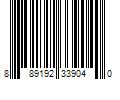 8 89192 33904 0